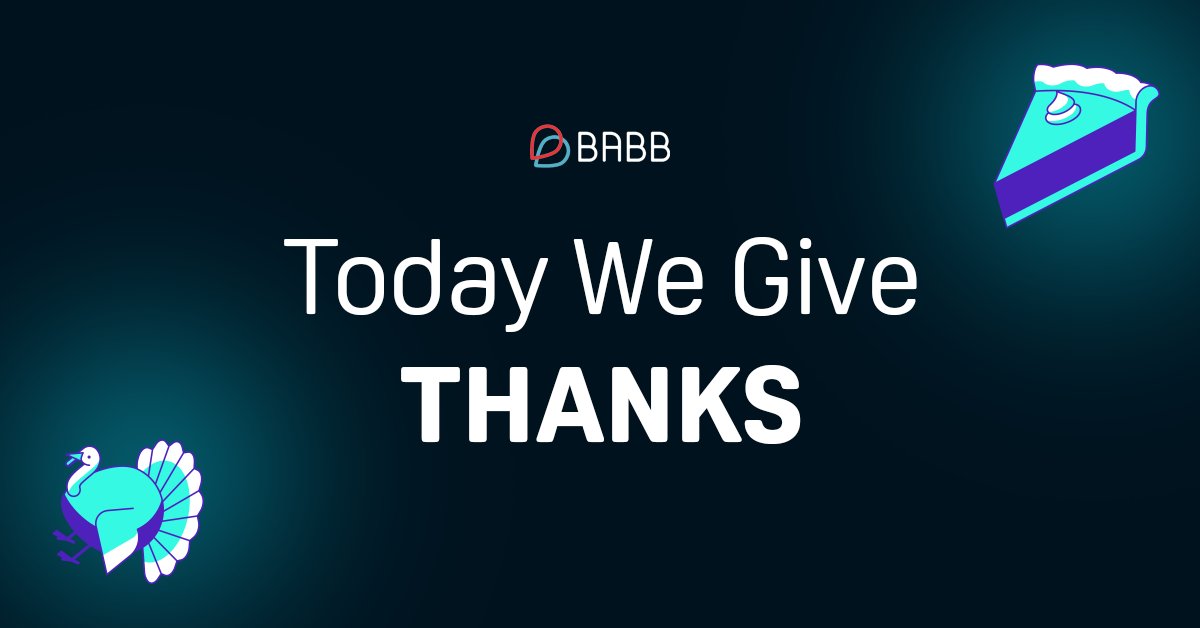 BABB

Today We Give
THANKS